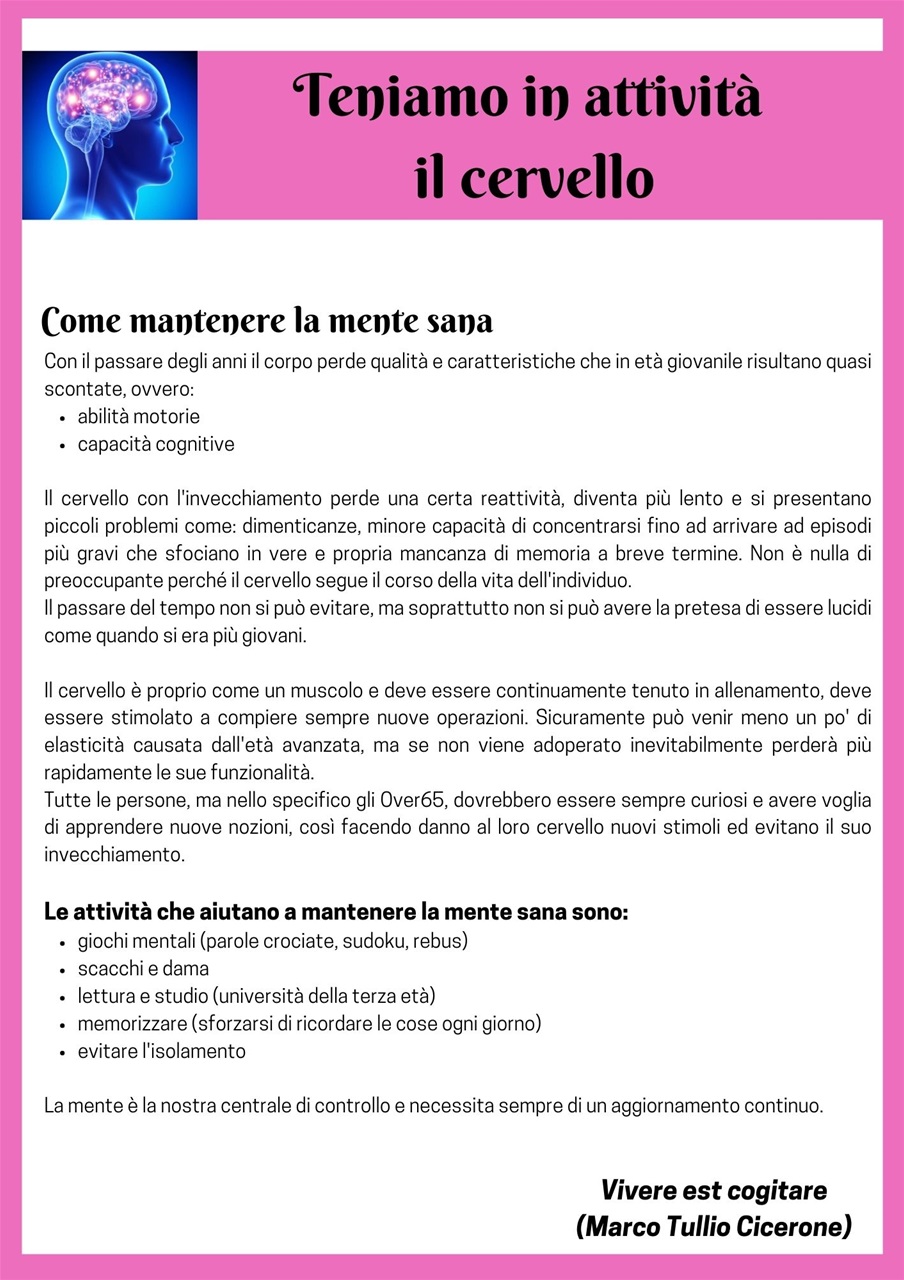 Teniamo in attività
il cervello

Come mantenere la mente sana

Con il passare degli anni il corpo perde qualità e caratteristiche che in età giovanile risultano quasi scontate, ovvero:

- abilità motorie
- capacità cognitive

Il cervello con l'invecchiamento perde una certa reattività, diventa più lento e si presentano piccoli problemi come: dimenticanze, minore capacità di concentrarsi fino ad arrivare ad episodi più gravi che sfociano in vere e propria mancanza di memoria a breve termine. Non è nulla di preoccupante perché il cervello segue il corso della vita dell'individuo.
Il passare del tempo non si può evitare, ma soprattutto non si può avere la pretesa di essere lucidi come quando si era più giovani.

Il cervello è proprio come un muscolo e deve essere continuamente tenuto in allenamento, deve essere stimolato a compiere sempre nuove operazioni. Sicuramente può venir meno un po' di elasticità causata dall'età avanzata, ma se non viene adoperato inevitabilmente perderà più rapidamente le sue funzionalità.
Tutte le persone, ma nello specifico gli Over65, dovrebbero essere sempre curiosi e avere voglia di apprendere nuove nozioni, così facendo danno al loro cervello nuovi stimoli ed evitano il suo invecchiamento.

Le attività che aiutano a mantenere la mente sana sono:

- giochi mentali (parole crociate, sudoku, rebus)
- scacchi e dama
- lettura e studio (università della terza età)
- memorizzare (sforzarsi di ricordare le cose ogni giorno)
- evitare l'isolamento

La mente è la nostra centrale di controllo e necessita sempre di un aggiornamento continuo.

Vivere est cogitare
(Marco Tullio Cicerone)